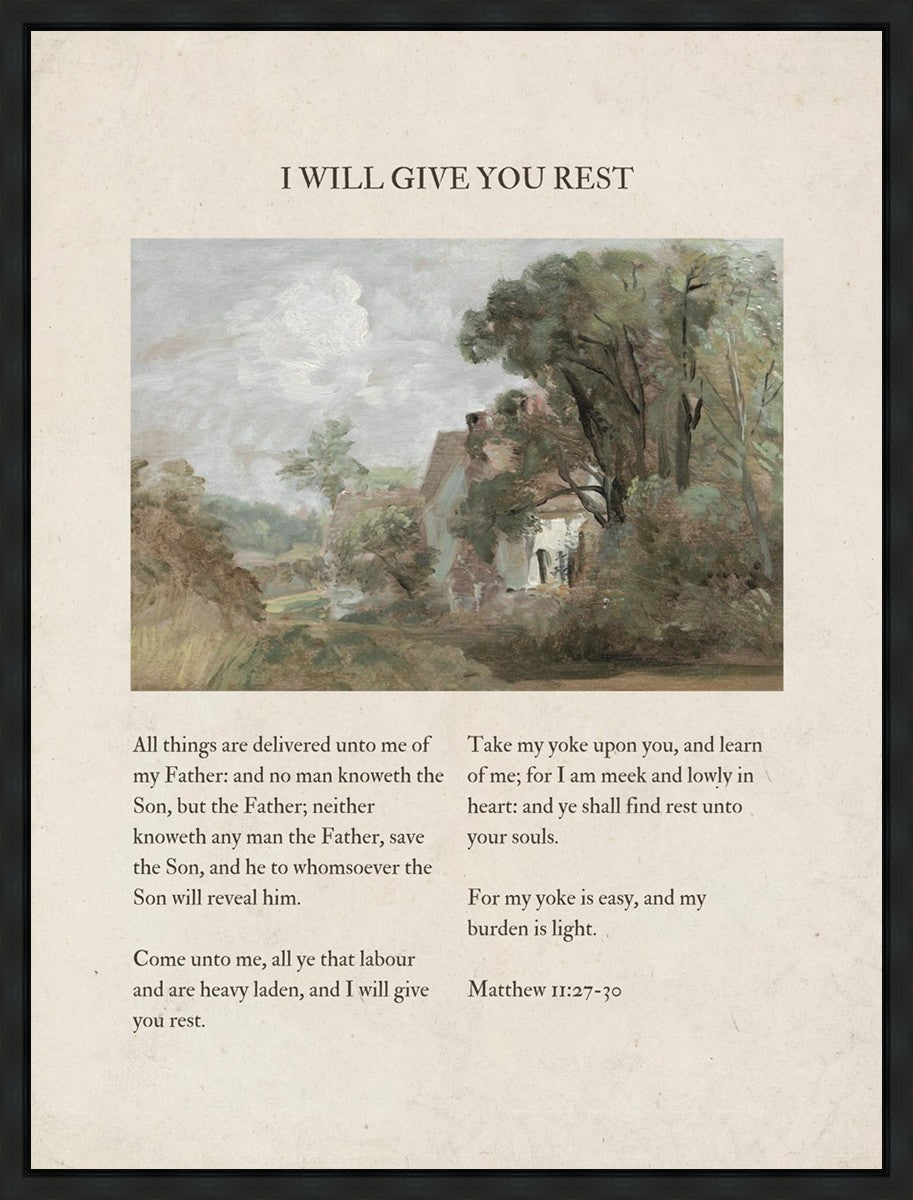 I WILL GIVE YOU REST

All things are delivered unto me of my Father: and no man knoweth the Son, but the Father; neither knoweth any man the Father, save the Son, and he to whomsoever the Son will reveal him.

Come unto me, all ye that labour and are heavy laden, and I will give you rest.

Take my yoke upon you, and learn of me; for I am meek and lowly in heart: and ye shall find rest unto your souls.

For my yoke is easy, and my burden is light.

Matthew 11:27-30